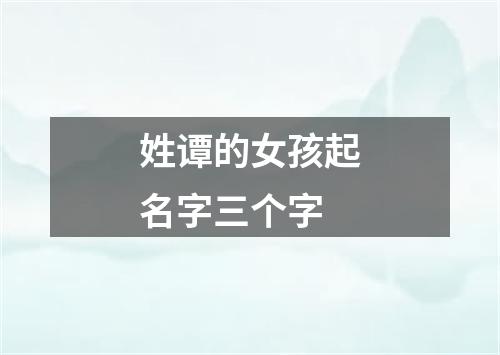 姓谭的女孩起名字三个字